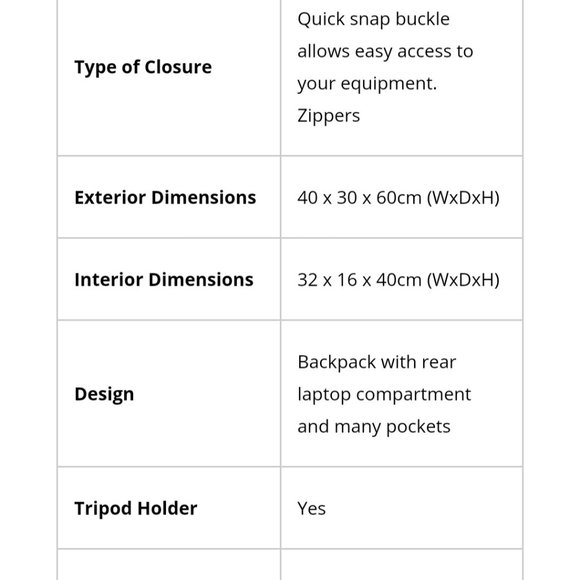 | | |
|---|---|
| **Type of Closure** | Quick snap buckle allows easy access to your equipment. Zippers |
| **Exterior Dimensions** | 40 x 30 x 60cm (WxDxH) |
| **Interior Dimensions** | 32 x 16 x 40cm (WxDxH) |
| **Design** | Backpack with rear laptop compartment and many pockets |
| **Tripod Holder** | Yes |